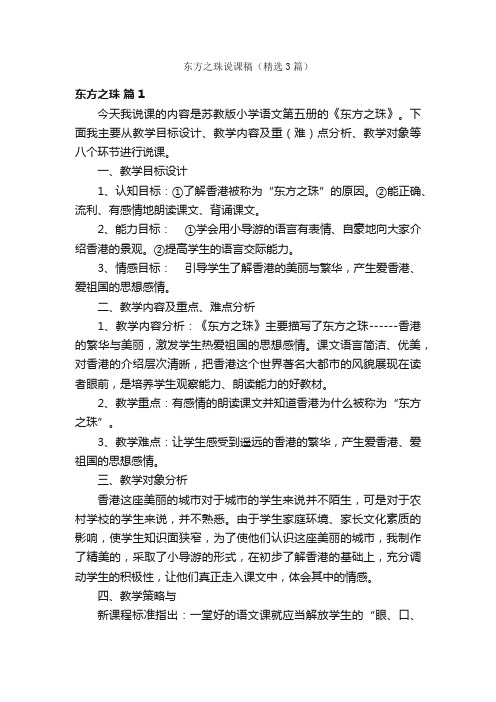 东方之珠说课稿（精选3篇）

东方之珠 篇1

今天我说课的内容是苏教版小学语文第五册的《东方之珠》。下面我主要从教学目标设计、教学内容及重（难）点分析、教学对象等八个环节进行说课。

一、教学目标设计

1、认知目标：①了解香港被称为“东方之珠”的原因。②能正确、流利、有感情地朗读课文、背诵课文。

2、能力目标：　①学会用小导游的语言有表情、自豪地向大家介绍香港的景观。②提高学生的语言交际能力。

3、情感目标：　引导学生了解香港的美丽与繁华，产生爱香港、爱祖国的思想感情。

二、教学内容及重点、难点分析

1、教学内容分析：《东方之珠》主要描写了东方之珠------香港的繁华与美丽，激发学生热爱祖国的思想感情。课文语言简洁、优美，对香港的介绍层次清晰，把香港这个世界著名大都市的风貌展现在读者眼前，是培养学生观察能力、朗读能力的好教材。

2、教学重点：有感情的朗读课文并知道香港为什么被称为“东方之珠”。

3、教学难点：让学生感受到遥远的香港的繁华，产生爱香港、爱祖国的思想感情。

三、教学对象分析

香港这座美丽的城市对于城市的学生来说并不陌生，可是对于农村学校的学生来说，并不熟悉。由于学生家庭环境、家长文化素质的影响，使学生知识面狭窄，为了使他们认识这座美丽的城市，我制作了精美的，采取了小导游的形式，在初步了解香港的基础上，充分调动学生的积极性，让他们真正走入课文中，体会其中的情感。

四、教学策略与

新课程标准指出：一堂好的语文课就应当解放学生的“眼、口、